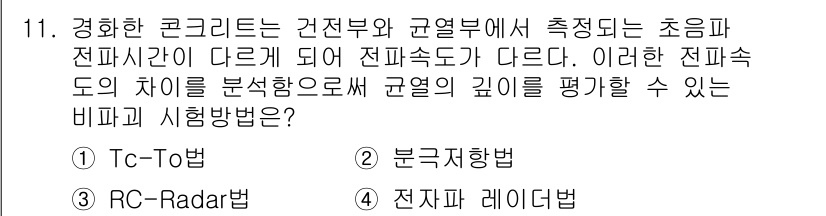 11. 경화한 콘크리트는 건전부와 균열부에서 측정되는 초음파 전파시간이 다르게 되어 전파속도가 다르다. 이러한 전파속도의 차이를 분석함으로써 균열의 깊이를 평가할 수 있는 비파괴 시험방법은?

① Tc-To법
② 분극저항법
③ RC-Radar법
④ 전자파 레이더법